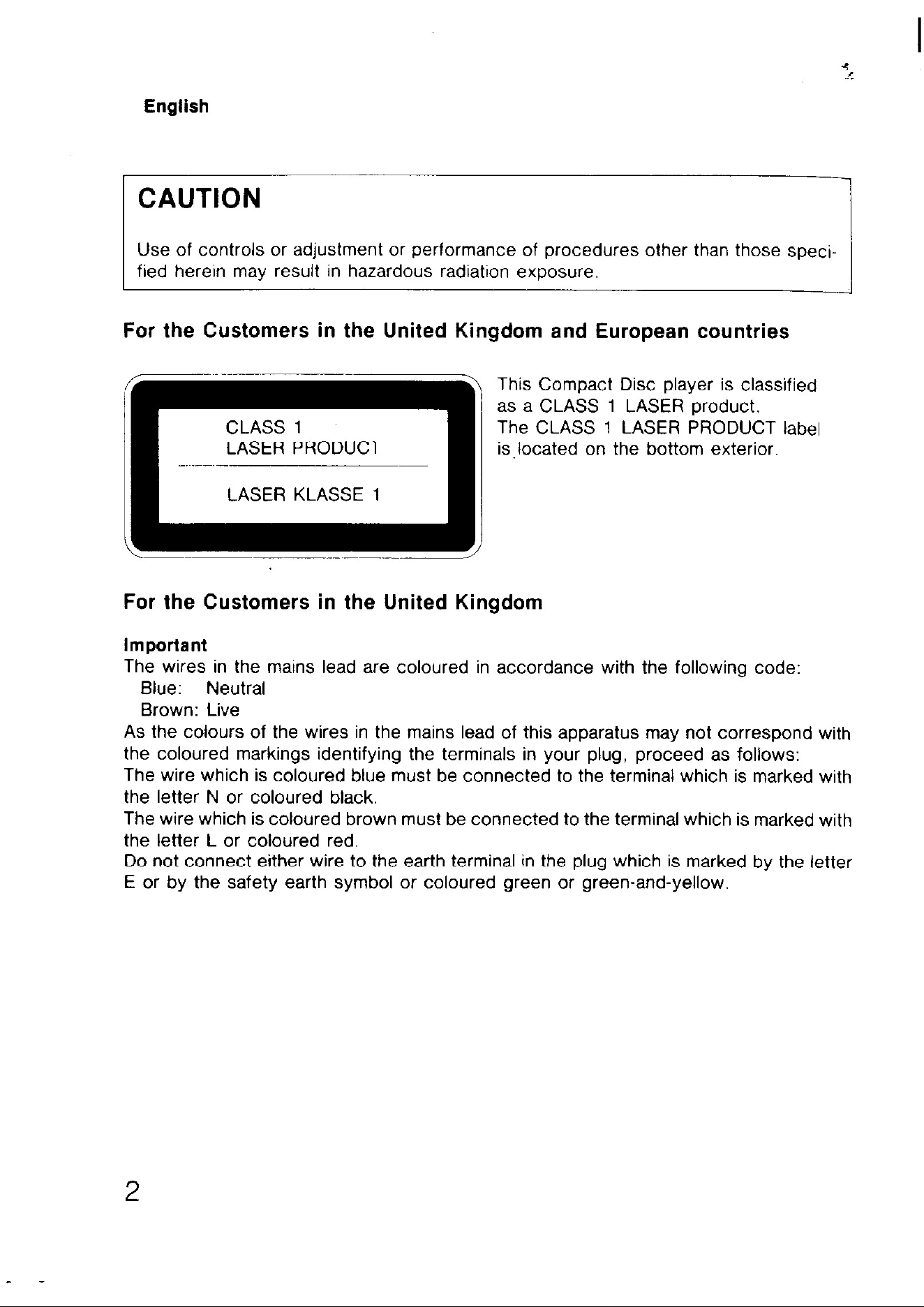 English

CAUTION

Use of controls or adjustment or performance of procedures other than those specified herein may result in hazardous radiation exposure.

For the Customers in the United Kingdom and European countries

CLASS 1
LASER PRODUCT

LASER KLASSE 1

This Compact Disc player is classified as a CLASS 1 LASER product.
The CLASS 1 LASER PRODUCT label is located on the bottom exterior.

For the Customers in the United Kingdom

Important
The wires in the mains lead are coloured in accordance with the following code:
Blue: Neutral
Brown: Live
As the colours of the wires in the mains lead of this apparatus may not correspond with the coloured markings identifying the terminals in your plug, proceed as follows:
The wire which is coloured blue must be connected to the terminal which is marked with the letter N or coloured black.
The wire which is coloured brown must be connected to the terminal which is marked with the letter L or coloured red.
Do not connect either wire to the earth terminal in the plug which is marked by the letter E or by the safety earth symbol or coloured green or green-and-yellow.

2